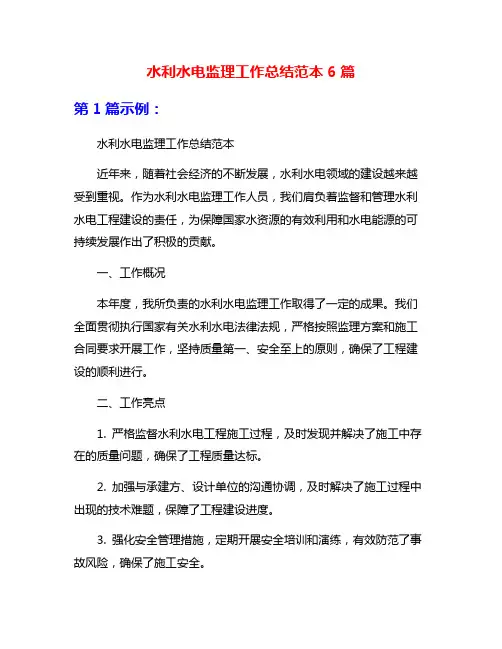 水利水电监理工作总结范本 6 篇

第 1 篇示例：

水利水电监理工作总结范本

近年来，随着社会经济的不断发展，水利水电领域的建设越来越受到重视。作为水利水电监理工作人员，我们肩负着监督和管理水利水电工程建设的责任，为保障国家水资源的有效利用和水电能源的可持续发展作出了积极的贡献。

一、工作概况

本年度，我所负责的水利水电监理工作取得了一定的成果。我们全面贯彻执行国家有关水利水电法律法规，严格按照监理方案和施工合同要求开展工作，坚持质量第一、安全至上的原则，确保了工程建设的顺利进行。

二、工作亮点

1. 严格监督水利水电工程施工过程，及时发现并解决了施工中存在的质量问题，确保了工程质量达标。

2. 加强与承建方、设计单位的沟通协调，及时解决了施工过程中出现的技术难题，保障了工程建设进度。

3. 强化安全管理措施，定期开展安全培训和演练，有效防范了事故风险，确保了施工安全。